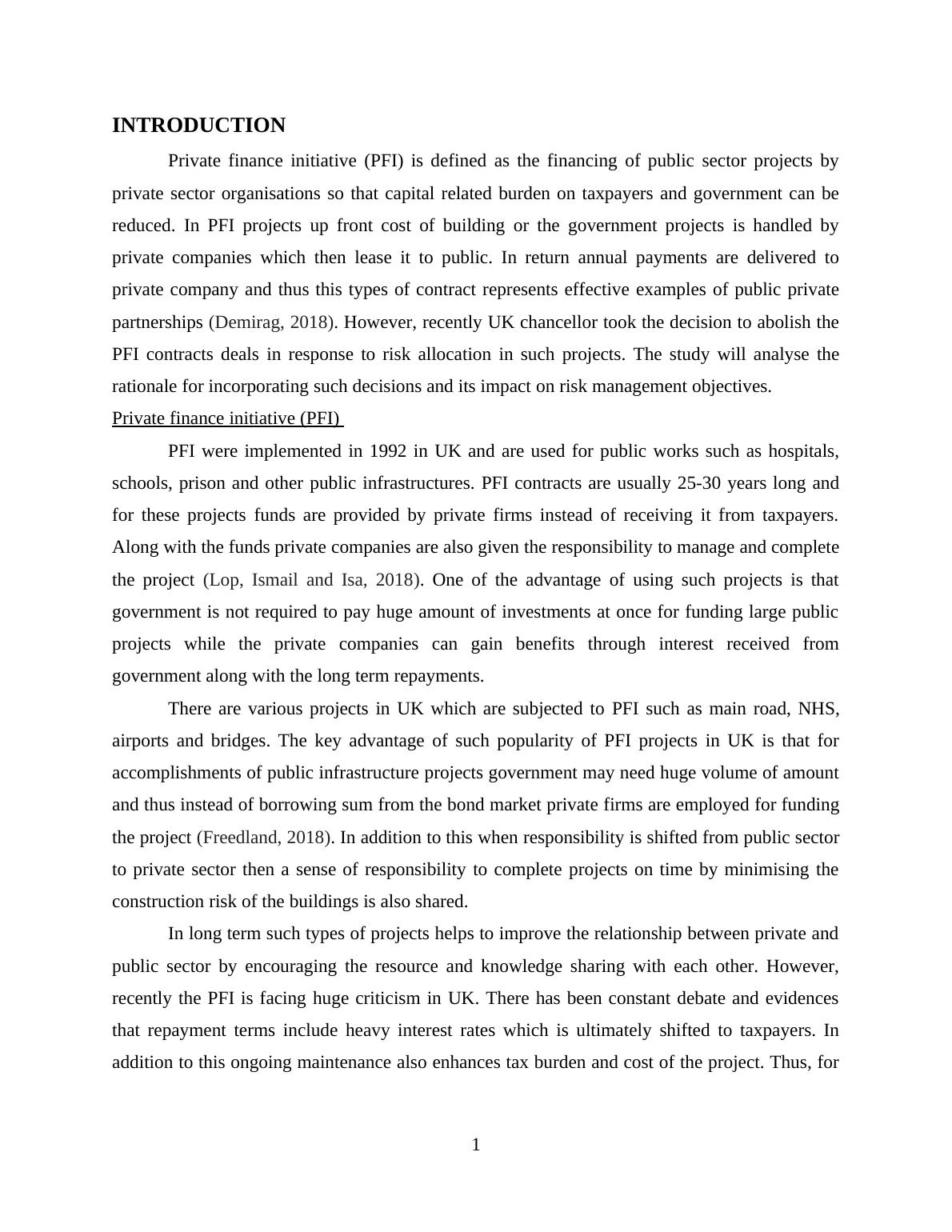 INTRODUCTION

Private finance initiative (PFI) is defined as the financing of public sector projects by private sector organisations so that capital related burden on taxpayers and government can be reduced. In PFI projects up front cost of building or the government projects is handled by private companies which then lease it to public. In return annual payments are delivered to private company and thus this types of contract represents effective examples of public private partnerships (Demirag, 2018). However, recently UK chancellor took the decision to abolish the PFI contracts deals in response to risk allocation in such projects. The study will analyse the rationale for incorporating such decisions and its impact on risk management objectives.

Private finance initiative (PFI)

PFI were implemented in 1992 in UK and are used for public works such as hospitals, schools, prison and other public infrastructures. PFI contracts are usually 25-30 years long and for these projects funds are provided by private firms instead of receiving it from taxpayers. Along with the funds private companies are also given the responsibility to manage and complete the project (Lop, Ismail and Isa, 2018). One of the advantage of using such projects is that government is not required to pay huge amount of investments at once for funding large public projects while the private companies can gain benefits through interest received from government along with the long term repayments.

There are various projects in UK which are subjected to PFI such as main road, NHS, airports and bridges. The key advantage of such popularity of PFI projects in UK is that for accomplishments of public infrastructure projects government may need huge volume of amount and thus instead of borrowing sum from the bond market private firms are employed for funding the project (Freedland, 2018). In addition to this when responsibility is shifted from public sector to private sector then a sense of responsibility to complete projects on time by minimising the construction risk of the buildings is also shared.

In long term such types of projects helps to improve the relationship between private and public sector by encouraging the resource and knowledge sharing with each other. However, recently the PFI is facing huge criticism in UK. There has been constant debate and evidences that repayment terms include heavy interest rates which is ultimately shifted to taxpayers. In addition to this ongoing maintenance also enhances tax burden and cost of the project. Thus, for

1